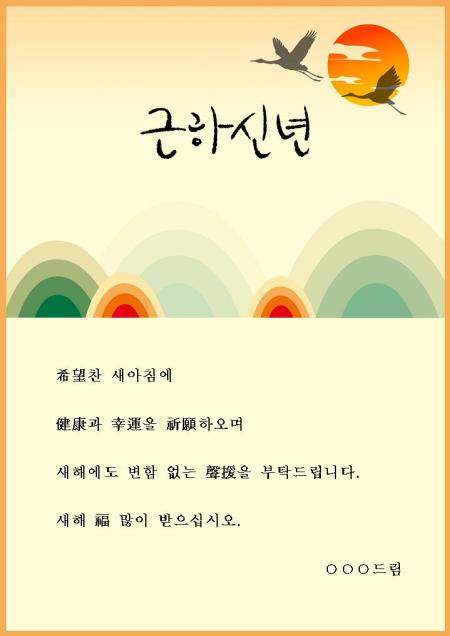 근하신년

希望찬 새아침에

健康과 幸運을 祈願하오며

새해에도 변함 없는 聲援을 부탁드립니다.

새해 福 많이 받으십시오.

○○○드림